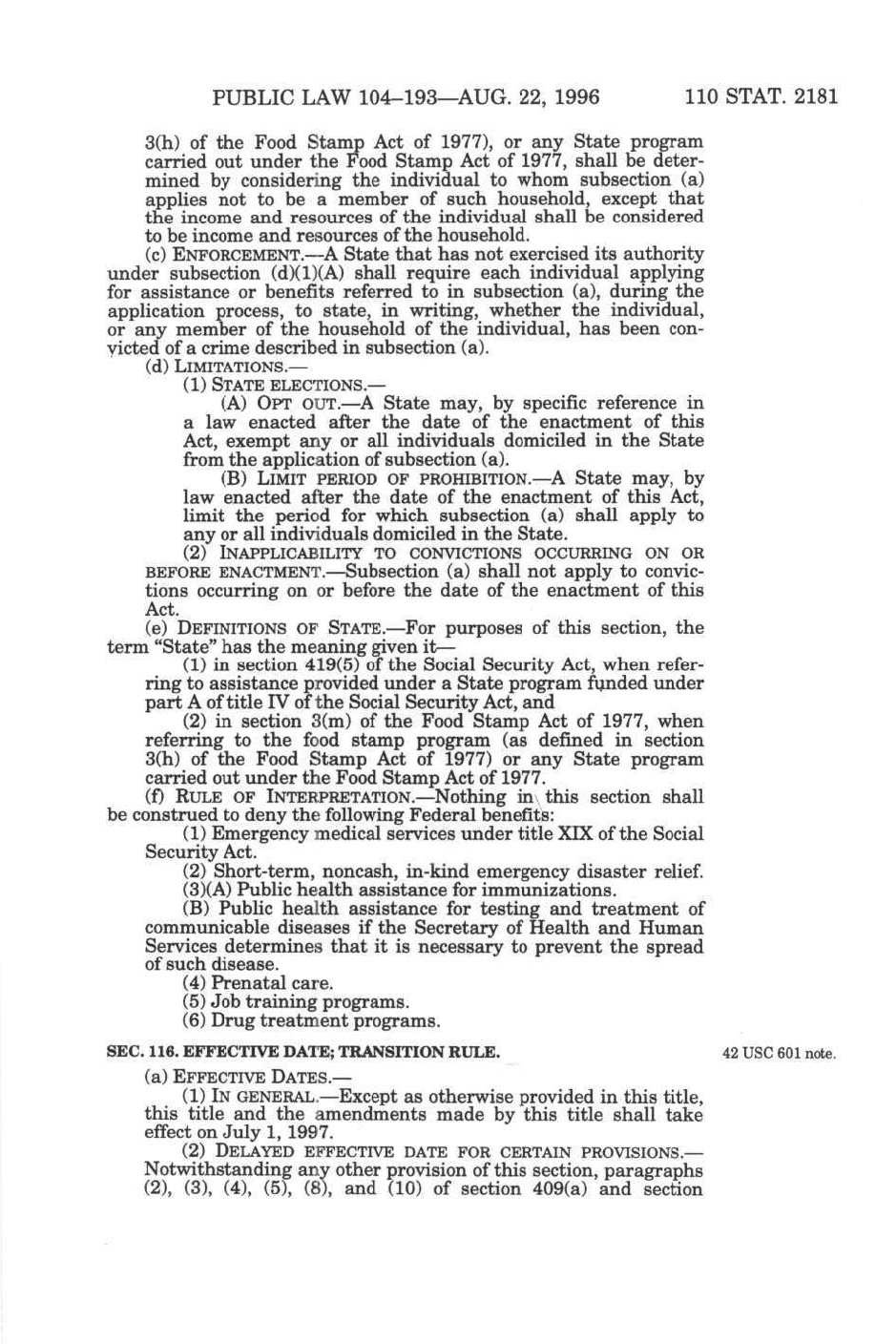 PUBLIC LAW 104–193—AUG. 22, 1996 110 STAT. 2181

3(h) of the Food Stamp Act of 1977), or any State program carried out under the Food Stamp Act of 1977, shall be determined by considering the individual to whom subsection (a) applies not to be a member of such household, except that the income and resources of the individual shall be considered to be income and resources of the household.

(c) ENFORCEMENT.—A State that has not exercised its authority under subsection (d)(1)(A) shall require each individual applying for assistance or benefits referred to in subsection (a), during the application process, to state, in writing, whether the individual, or any member of the household of the individual, has been convicted of a crime described in subsection (a).

(d) LIMITATIONS.—

(1) STATE ELECTIONS.—

(A) OPT OUT.—A State may, by specific reference in a law enacted after the date of the enactment of this Act, exempt any or all individuals domiciled in the State from the application of subsection (a).

(B) LIMIT PERIOD OF PROHIBITION.—A State may, by law enacted after the date of the enactment of this Act, limit the period for which subsection (a) shall apply to any or all individuals domiciled in the State.

(2) INAPPLICABILITY TO CONVICTIONS OCCURRING ON OR BEFORE ENACTMENT.—Subsection (a) shall not apply to convictions occurring on or before the date of the enactment of this Act.

(e) DEFINITIONS OF STATE.—For purposes of this section, the term "State" has the meaning given it—

(1) in section 419(5) of the Social Security Act, when referring to assistance provided under a State program funded under part A of title IV of the Social Security Act, and

(2) in section 3(m) of the Food Stamp Act of 1977, when referring to the food stamp program (as defined in section 3(h) of the Food Stamp Act of 1977) or any State program carried out under the Food Stamp Act of 1977.

(f) RULE OF INTERPRETATION.—Nothing in this section shall be construed to deny the following Federal benefits:

(1) Emergency medical services under title XIX of the Social Security Act.

(2) Short-term, noncash, in-kind emergency disaster relief.

(3)(A) Public health assistance for immunizations.

(B) Public health assistance for testing and treatment of communicable diseases if the Secretary of Health and Human Services determines that it is necessary to prevent the spread of such disease.

(4) Prenatal care.

(5) Job training programs.

(6) Drug treatment programs.

SEC. 116. EFFECTIVE DATE; TRANSITION RULE.

42 USC 601 note.

(a) EFFECTIVE DATES.—

(1) IN GENERAL.—Except as otherwise provided in this title, this title and the amendments made by this title shall take effect on July 1, 1997.

(2) DELAYED EFFECTIVE DATE FOR CERTAIN PROVISIONS.—Notwithstanding any other provision of this section, paragraphs (2), (3), (4), (5), (8), and (10) of section 409(a) and section